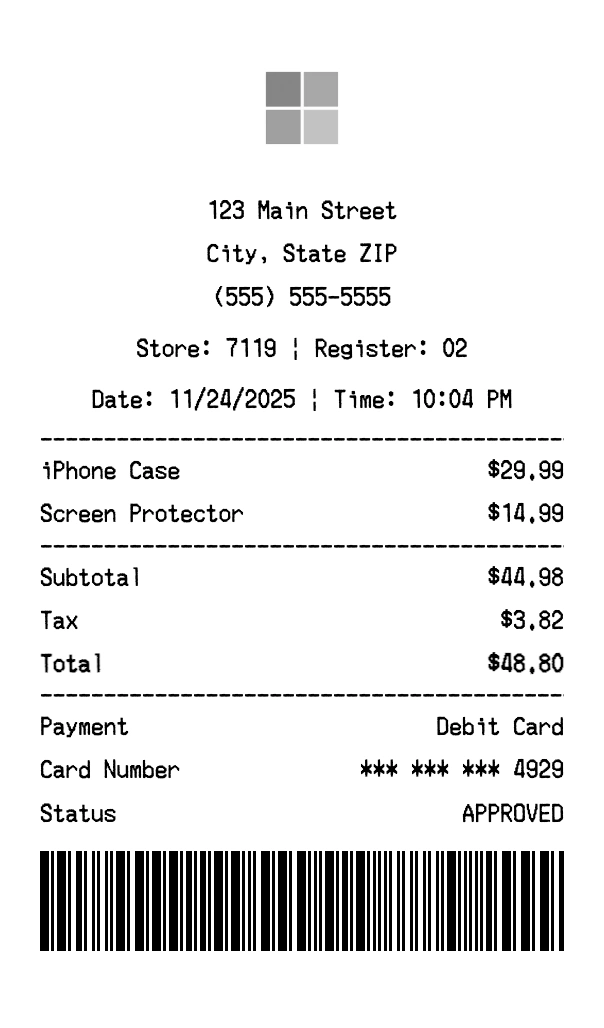 123 Main Street
City, State ZIP
(555) 555-5555

Store: 7119 ¦ Register: 02

Date: 11/24/2025 ¦ Time: 10:04 PM

iPhone Case $29.99
Screen Protector $14.99

Subtotal $44.98
Tax $3.82
Total $48.80

Payment Debit Card
Card Number *** *** *** 4929
Status APPROVED